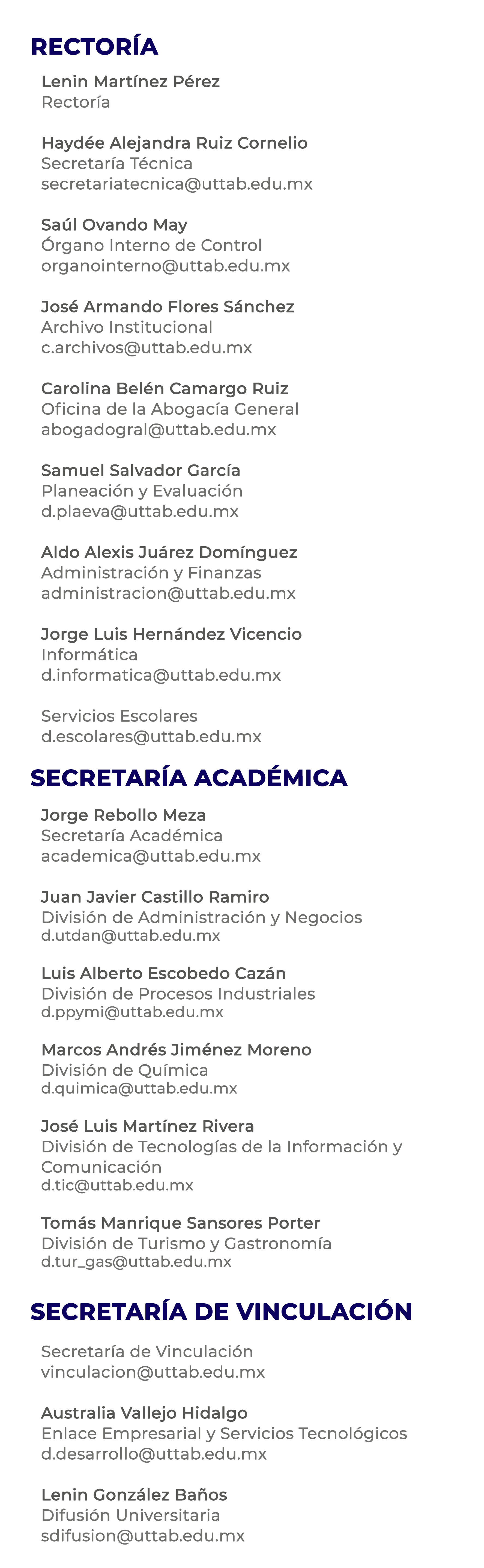 RECTORÍA

Lenin Martínez Pérez
Rectoría

Haydée Alejandra Ruiz Cornelio
Secretaría Técnica
secretariatecnica@uttab.edu.mx

Saúl Ovando May
Órgano Interno de Control
organointerno@uttab.edu.mx

José Armando Flores Sánchez
Archivo Institucional
c.archivos@uttab.edu.mx

Carolina Belén Camargo Ruiz
Oficina de la Abogacía General
abogadogral@uttab.edu.mx

Samuel Salvador García
Planeación y Evaluación
d.plaeva@uttab.edu.mx

Aldo Alexis Juárez Domínguez
Administración y Finanzas
administracion@uttab.edu.mx

Jorge Luis Hernández Vicencio
Informática
d.informatica@uttab.edu.mx

Servicios Escolares
d.escolares@uttab.edu.mx

SECRETARÍA ACADÉMICA

Jorge Rebollo Meza
Secretaría Académica
academica@uttab.edu.mx

Juan Javier Castillo Ramiro
División de Administración y Negocios
d.utdan@uttab.edu.mx

Luis Alberto Escobedo Cazán
División de Procesos Industriales
d.ppymi@uttab.edu.mx

Marcos Andrés Jiménez Moreno
División de Química
d.quimica@uttab.edu.mx

José Luis Martínez Rivera
División de Tecnologías de la Información y Comunicación
d.tic@uttab.edu.mx

Tomás Manrique Sansores Porter
División de Turismo y Gastronomía
d.tur_gas@uttab.edu.mx

SECRETARÍA DE VINCULACIÓN

Secretaría de Vinculación
vinculacion@uttab.edu.mx

Australia Vallejo Hidalgo
Enlace Empresarial y Servicios Tecnológicos
d.desarrollo@uttab.edu.mx

Lenin González Baños
Difusión Universitaria
sdifusion@uttab.edu.mx